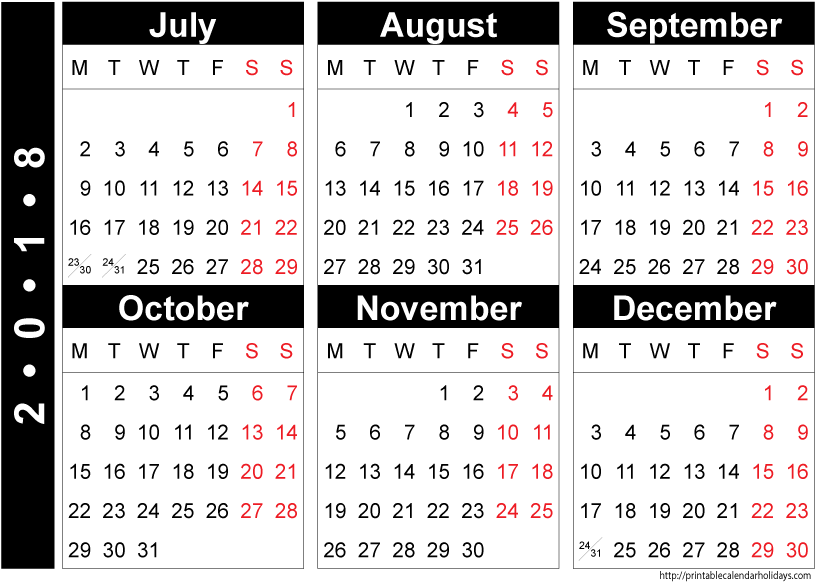 2 • 0 • 1 • 8

July

| M | T | W | T | F | S | S |
|---|---|---|---|---|---|---|
| | | | | | | 1 |
| 2 | 3 | 4 | 5 | 6 | 7 | 8 |
| 9 | 10 | 11 | 12 | 13 | 14 | 15 |
| 16 | 17 | 18 | 19 | 20 | 21 | 22 |
| 23/30 | 24/31 | 25 | 26 | 27 | 28 | 29 |

August

| M | T | W | T | F | S | S |
|---|---|---|---|---|---|---|
| | | 1 | 2 | 3 | 4 | 5 |
| 6 | 7 | 8 | 9 | 10 | 11 | 12 |
| 13 | 14 | 15 | 16 | 17 | 18 | 19 |
| 20 | 21 | 22 | 23 | 24 | 25 | 26 |
| 27 | 28 | 29 | 30 | 31 | | |

September

| M | T | W | T | F | S | S |
|---|---|---|---|---|---|---|
| | | | | | 1 | 2 |
| 3 | 4 | 5 | 6 | 7 | 8 | 9 |
| 10 | 11 | 12 | 13 | 14 | 15 | 16 |
| 17 | 18 | 19 | 20 | 21 | 22 | 23 |
| 24 | 25 | 26 | 27 | 28 | 29 | 30 |

October

| M | T | W | T | F | S | S |
|---|---|---|---|---|---|---|
| 1 | 2 | 3 | 4 | 5 | 6 | 7 |
| 8 | 9 | 10 | 11 | 12 | 13 | 14 |
| 15 | 16 | 17 | 18 | 19 | 20 | 21 |
| 22 | 23 | 24 | 25 | 26 | 27 | 28 |
| 29 | 30 | 31 | | | | |

November

| M | T | W | T | F | S | S |
|---|---|---|---|---|---|---|
| | | | 1 | 2 | 3 | 4 |
| 5 | 6 | 7 | 8 | 9 | 10 | 11 |
| 12 | 13 | 14 | 15 | 16 | 17 | 18 |
| 19 | 20 | 21 | 22 | 23 | 24 | 25 |
| 26 | 27 | 28 | 29 | 30 | | |

December

| M | T | W | T | F | S | S |
|---|---|---|---|---|---|---|
| | | | | | 1 | 2 |
| 3 | 4 | 5 | 6 | 7 | 8 | 9 |
| 10 | 11 | 12 | 13 | 14 | 15 | 16 |
| 17 | 18 | 19 | 20 | 21 | 22 | 23 |
| 24/31 | 25 | 26 | 27 | 28 | 29 | 30 |

http://printablecalendarholidays.com